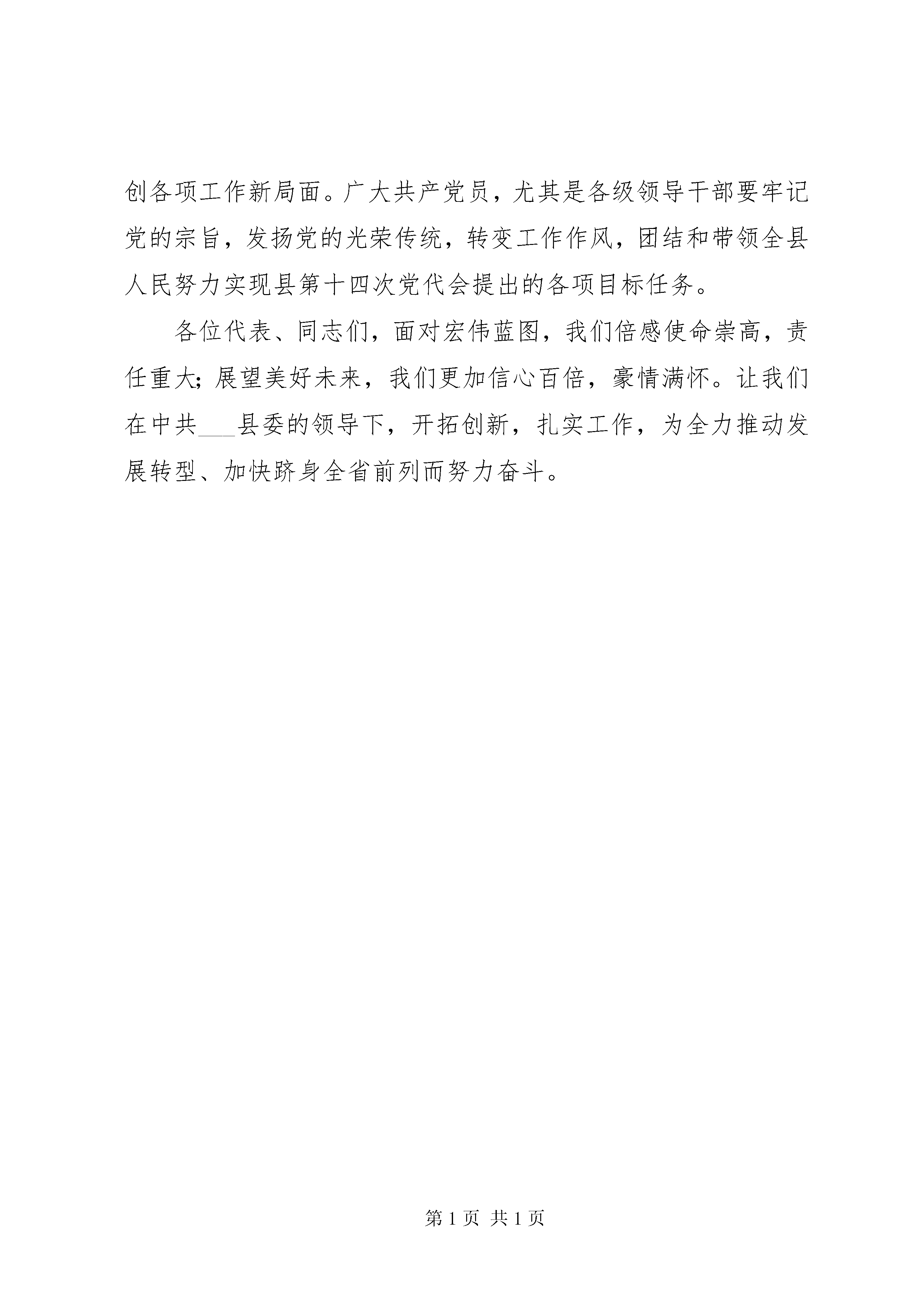 创各项工作新局面。广大共产党员，尤其是各级领导干部要牢记党的宗旨，发扬党的光荣传统，转变工作作风，团结和带领全县人民努力实现县第十四次党代会提出的各项目标任务。

各位代表、同志们，面对宏伟蓝图，我们倍感使命崇高，责任重大；展望美好未来，我们更加信心百倍，豪情满怀。让我们在中共___县委的领导下，开拓创新，扎实工作，为全力推动发展转型、加快跻身全省前列而努力奋斗。

第 1 页 共 1 页